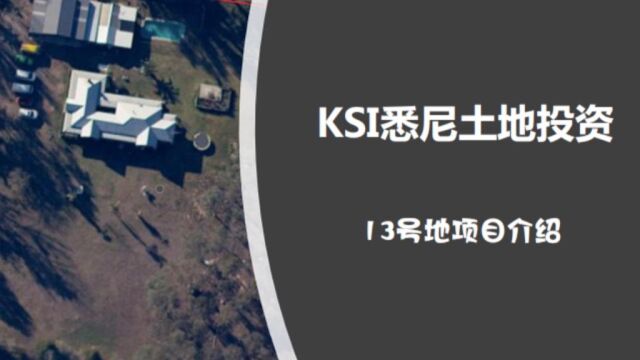 KSI悉尼土地投资

13号地项目介绍